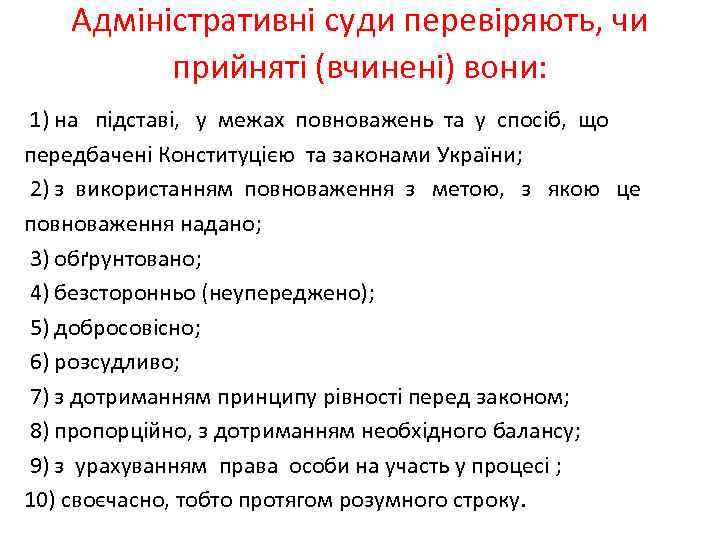 Адміністративні суди перевіряють, чи прийняті (вчинені) вони:

1) на підставі, у межах повноважень та у спосіб, що передбачені Конституцією та законами України;

2) з використанням повноваження з метою, з якою це повноваження надано;

3) обґрунтовано;

4) безсторонньо (неупереджено);

5) добросовісно;

6) розсудливо;

7) з дотриманням принципу рівності перед законом;

8) пропорційно, з дотриманням необхідного балансу;

9) з урахуванням права особи на участь у процесі ;

10) своєчасно, тобто протягом розумного строку.